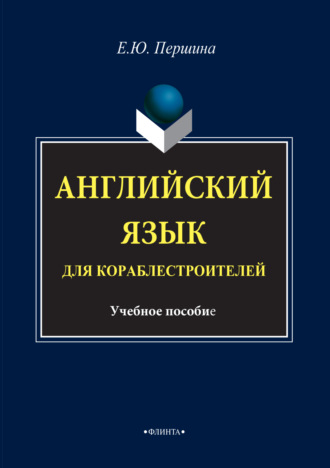 Е.Ю. Першина

АНГЛИЙСКИЙ ЯЗЫК

ДЛЯ КОРАБЛЕСТРОИТЕЛЕЙ

Учебное пособие

•ФЛИНТА•